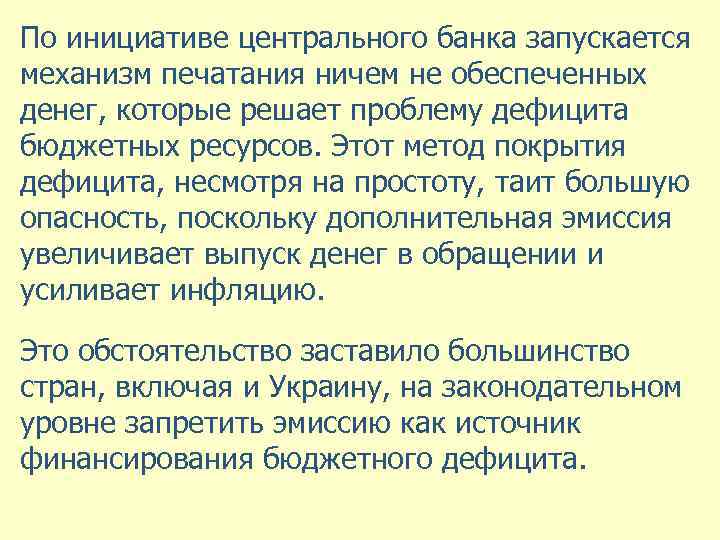 По инициативе центрального банка запускается механизм печатания ничем не обеспеченных денег, которые решает проблему дефицита бюджетных ресурсов. Этот метод покрытия дефицита, несмотря на простоту, таит большую опасность, поскольку дополнительная эмиссия увеличивает выпуск денег в обращении и усиливает инфляцию.

Это обстоятельство заставило большинство стран, включая и Украину, на законодательном уровне запретить эмиссию как источник финансирования бюджетного дефицита.